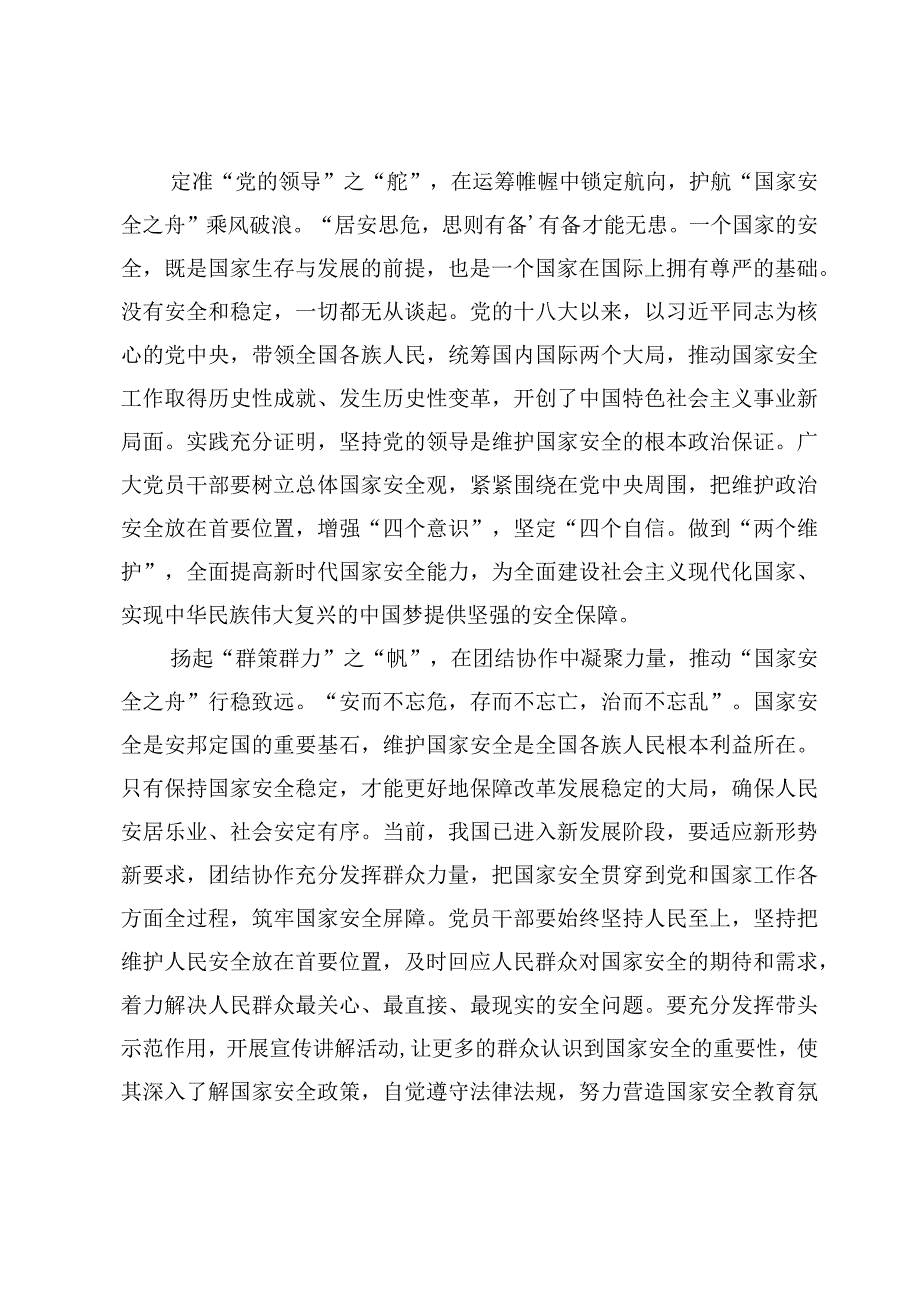 定准“党的领导”之“舵”，在运筹帷幄中锁定航向，护航“国家安全之舟”乘风破浪。“居安思危，思则有备’有备才能无患。一个国家的安全，既是国家生存与发展的前提，也是一个国家在国际上拥有尊严的基础。没有安全和稳定，一切都无从谈起。党的十八大以来，以习近平同志为核心的党中央，带领全国各族人民，统筹国内国际两个大局，推动国家安全工作取得历史性成就、发生历史性变革，开创了中国特色社会主义事业新局面。实践充分证明，坚持党的领导是维护国家安全的根本政治保证。广大党员干部要树立总体国家安全观，紧紧围绕在党中央周围，把维护政治安全放在首要位置，增强“四个意识”，坚定“四个自信。做到“两个维护”，全面提高新时代国家安全能力，为全面建设社会主义现代化国家、实现中华民族伟大复兴的中国梦提供坚强的安全保障。

扬起“群策群力”之“帆”，在团结协作中凝聚力量，推动“国家安全之舟”行稳致远。“安而不忘危，存而不忘亡，治而不忘乱”。国家安全是安邦定国的重要基石，维护国家安全是全国各族人民根本利益所在。只有保持国家安全稳定，才能更好地保障改革发展稳定的大局，确保人民安居乐业、社会安定有序。当前，我国已进入新发展阶段，要适应新形势新要求，团结协作充分发挥群众力量，把国家安全贯穿到党和国家工作各方面全过程，筑牢国家安全屏障。党员干部要始终坚持人民至上，坚持把维护人民安全放在首要位置，及时回应人民群众对国家安全的期待和需求，着力解决人民群众最关心、最直接、最现实的安全问题。要充分发挥带头示范作用，开展宣传讲解活动,让更多的群众认识到国家安全的重要性，使其深入了解国家安全政策，自觉遵守法律法规，努力营造国家安全教育氛